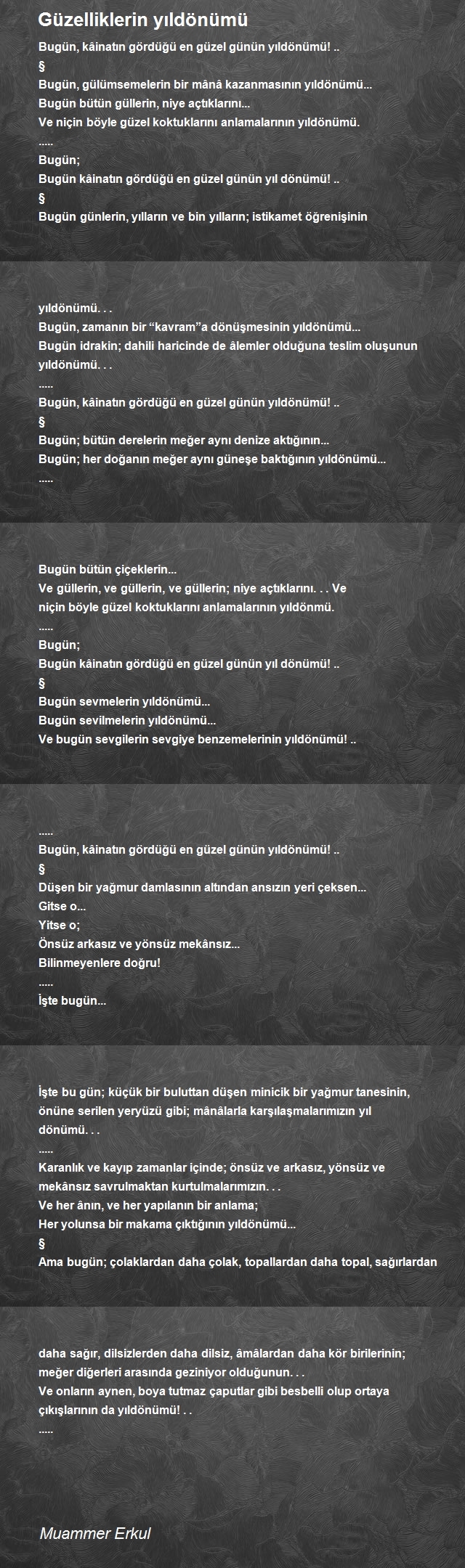 Güzelliklerin yıldönümü

Bugün, kâinatın gördüğü en güzel günün yıldönümü! ..
§
Bugün, gülümsemelerin bir mânâ kazanmasının yıldönümü...
Bugün bütün güllerin, niye açtıklarını...
Ve niçin böyle güzel koktuklarını anlamalarının yıldönümü.
.....
Bugün;
Bugün kâinatın gördüğü en güzel günün yıl dönümü! ..
§
Bugün günlerin, yılların ve bin yılların; istikamet öğrenişinin

yıldönümü. . .
Bugün, zamanın bir “kavram”a dönüşmesinin yıldönümü...
Bugün idrakin; dahili haricinde de âlemler olduğuna teslim oluşunun yıldönümü. . .
.....
Bugün, kâinatın gördüğü en güzel günün yıldönümü! ..
§
Bugün; bütün derelerin meğer aynı denize aktığının...
Bugün; her doğanın meğer aynı güneşe baktığının yıldönümü...
.....

Bugün bütün çiçeklerin...
Ve güllerin, ve güllerin, ve güllerin; niye açtıklarını. . . Ve niçin böyle güzel koktuklarını anlamalarının yıldönmü.
.....
Bugün;
Bugün kâinatın gördüğü en güzel günün yıl dönümü! ..
§
Bugün sevmelerin yıldönümü...
Bugün sevilmelerin yıldönümü...
Ve bugün sevgilerin sevgiye benzemelerinin yıldönümü! ..

.....
Bugün, kâinatın gördüğü en güzel günün yıldönümü! ..
§
Düşen bir yağmur damlasının altından ansızın yeri çeksen...
Gitse o...
Yitse o;
Önsüz arkasız ve yönsüz mekânsız...
Bilinmeyenlere doğru!
.....
İşte bugün...

İşte bu gün; küçük bir buluttan düşen minicik bir yağmur tanesinin, önüne serilen yeryüzü gibi; mânâlarla karşılaşmalarımızın yıl dönümü. . .
.....
Karanlık ve kayıp zamanlar içinde; önsüz ve arkasız, yönsüz ve mekânsız savrulmaktan kurtulmalarımızın. . .
Ve her ânın, ve her yapılanın bir anlama;
Her yolunsa bir makama çıktığının yıldönümü...
§
Ama bugün; çolaklardan daha çolak, topallardan daha topal, sağırlardan

daha sağır, dilsizlerden daha dilsiz, âmâlardan daha kör birilerinin; meğer diğerleri arasında geziniyor olduğunun. . .
Ve onların aynen, boya tutmaz çaputlar gibi besbelli olup ortaya çıkışlarının da yıldönümü! . .
.....

Muammer Erkul